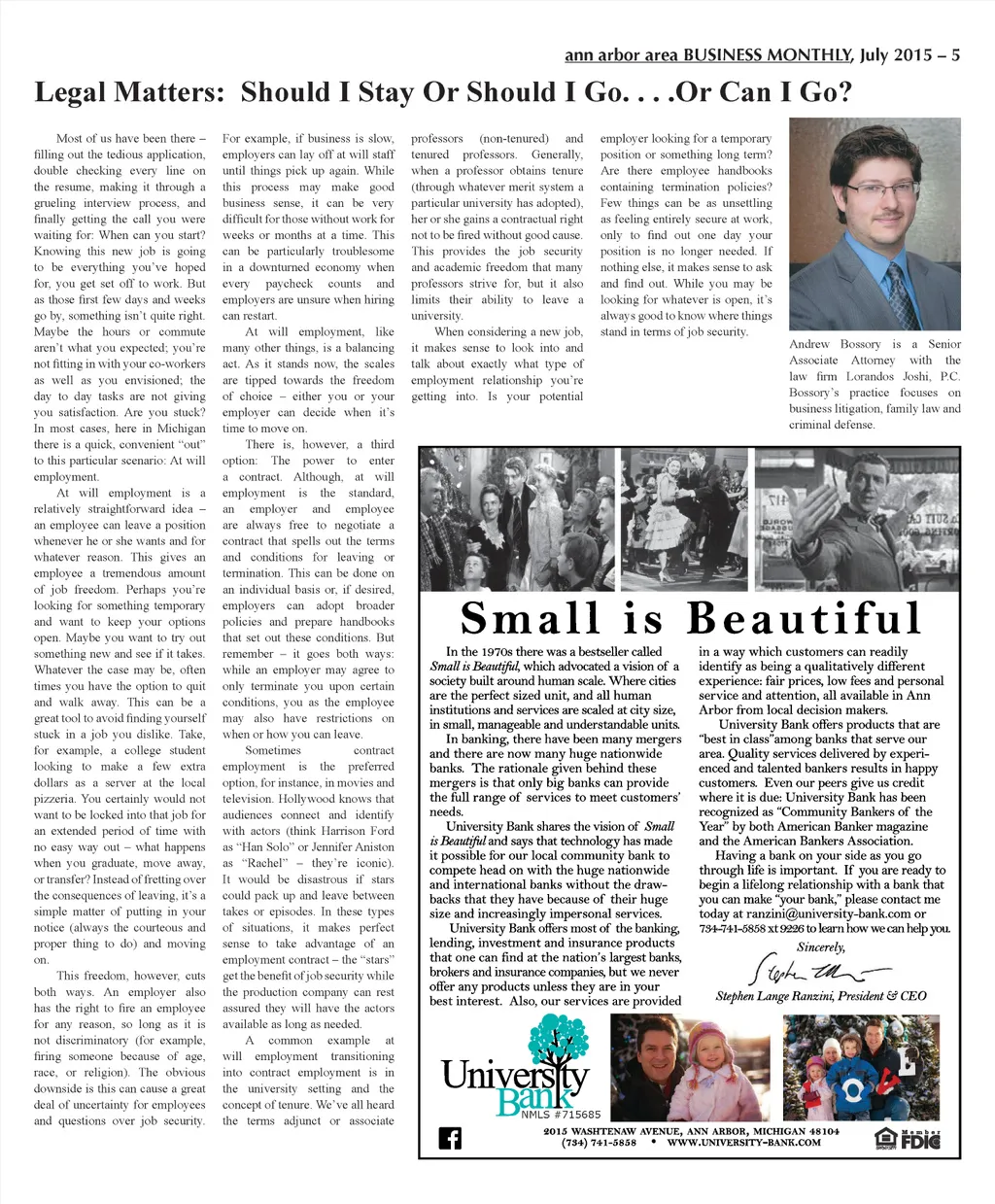 ann arbor area BUSINESS MONTHLY, July 2015 – 5

Legal Matters: Should I Stay Or Should I Go. . . .Or Can I Go?

Most of us have been there – filling out the tedious application, double checking every line on the resume, making it through a grueling interview process, and finally getting the call you were waiting for: When can you start? Knowing this new job is going to be everything you've hoped for, you get set off to work. But as those first few days and weeks go by, something isn't quite right. Maybe the hours or commute aren't what you expected; you're not fitting in with your co-workers as well as you envisioned; the day to day tasks are not giving you satisfaction. Are you stuck? In most cases, here in Michigan there is a quick, convenient "out" to this particular scenario: At will employment.

At will employment is a relatively straightforward idea – an employee can leave a position whenever he or she wants and for whatever reason. This gives an employee a tremendous amount of job freedom. Perhaps you're looking for something temporary and want to keep your options open. Maybe you want to try out something new and see if it takes. Whatever the case may be, often times you have the option to quit and walk away. This can be a great tool to avoid finding yourself stuck in a job you dislike. Take, for example, a college student looking to make a few extra dollars as a server at the local pizzeria. You certainly would not want to be locked into that job for an extended period of time with no easy way out – what happens when you graduate, move away, or transfer? Instead of fretting over the consequences of leaving, it's a simple matter of putting in your notice (always the courteous and proper thing to do) and moving on.

This freedom, however, cuts both ways. An employer also has the right to fire an employee for any reason, so long as it is not discriminatory (for example, firing someone because of age, race, or religion). The obvious downside is this can cause a great deal of uncertainty for employees and questions over job security. For example, if business is slow, employers can lay off at will staff until things pick up again. While this process may make good business sense, it can be very difficult for those without work for weeks or months at a time. This can be particularly troublesome in a downturned economy when every paycheck counts and employers are unsure when hiring can restart.

At will employment, like many other things, is a balancing act. As it stands now, the scales are tipped towards the freedom of choice – either you or your employer can decide when it's time to move on.

There is, however, a third option: The power to enter a contract. Although, at will employment is the standard, an employer and employee are always free to negotiate a contract that spells out the terms and conditions for leaving or termination. This can be done on an individual basis or, if desired, employers can adopt broader policies and prepare handbooks that set out these conditions. But remember – it goes both ways: while an employer may agree to only terminate you upon certain conditions, you as the employee may also have restrictions on when or how you can leave.

Sometimes contract employment is the preferred option, for instance, in movies and television. Hollywood knows that audiences connect and identify with actors (think Harrison Ford as "Han Solo" or Jennifer Aniston as "Rachel" – they're iconic). It would be disastrous if stars could pack up and leave between takes or episodes. In these types of situations, it makes perfect sense to take advantage of an employment contract – the "stars" get the benefit of job security while the production company can rest assured they will have the actors available as long as needed.

A common example at will employment transitioning into contract employment is in the university setting and the concept of tenure. We've all heard the terms adjunct or associate professors (non-tenured) and tenured professors. Generally, when a professor obtains tenure (through whatever merit system a particular university has adopted), her or she gains a contractual right not to be fired without good cause. This provides the job security and academic freedom that many professors strive for, but it also limits their ability to leave a university.

When considering a new job, it makes sense to look into and talk about exactly what type of employment relationship you're getting into. Is your potential employer looking for a temporary position or something long term? Are there employee handbooks containing termination policies? Few things can be as unsettling as feeling entirely secure at work, only to find out one day your position is no longer needed. If nothing else, it makes sense to ask and find out. While you may be looking for whatever is open, it's always good to know where things stand in terms of job security.

Andrew Bossory is a Senior Associate Attorney with the law firm Lorandos Joshi, P.C. Bossory's practice focuses on business litigation, family law and criminal defense.

Small is Beautiful

In the 1970s there was a bestseller called Small is Beautiful, which advocated a vision of a society built around human scale. Where cities are the perfect sized unit, and all human institutions and services are scaled at city size, in small, manageable and understandable units.

In banking, there have been many mergers and there are now many huge nationwide banks. The rationale given behind these mergers is that only big banks can provide the full range of services to meet customers' needs.

University Bank shares the vision of Small is Beautiful and says that technology has made it possible for our local community bank to compete head on with the huge nationwide and international banks without the drawbacks that they have because of their huge size and increasingly impersonal services.

University Bank offers most of the banking, lending, investment and insurance products that one can find at the nation's largest banks, brokers and insurance companies, but we never offer any products unless they are in your best interest. Also, our services are provided in a way which customers can readily identify as being a qualitatively different experience: fair prices, low fees and personal service and attention, all available in Ann Arbor from local decision makers.

University Bank offers products that are "best in class"among banks that serve our area. Quality services delivered by experienced and talented bankers results in happy customers. Even our peers give us credit where it is due: University Bank has been recognized as "Community Bankers of the Year" by both American Banker magazine and the American Bankers Association.

Having a bank on your side as you go through life is important. If you are ready to begin a lifelong relationship with a bank that you can make "your bank," please contact me today at ranzini@university-bank.com or 734-741-5858 xt 9226 to learn how we can help you.

Sincerely,

Stephen Lange Ranzini, President & CEO

University Bank
NMLS #715685

2015 WASHTENAW AVENUE, ANN ARBOR, MICHIGAN 48104
(734) 741-5858 • WWW.UNIVERSITY-BANK.COM

Member FDIC